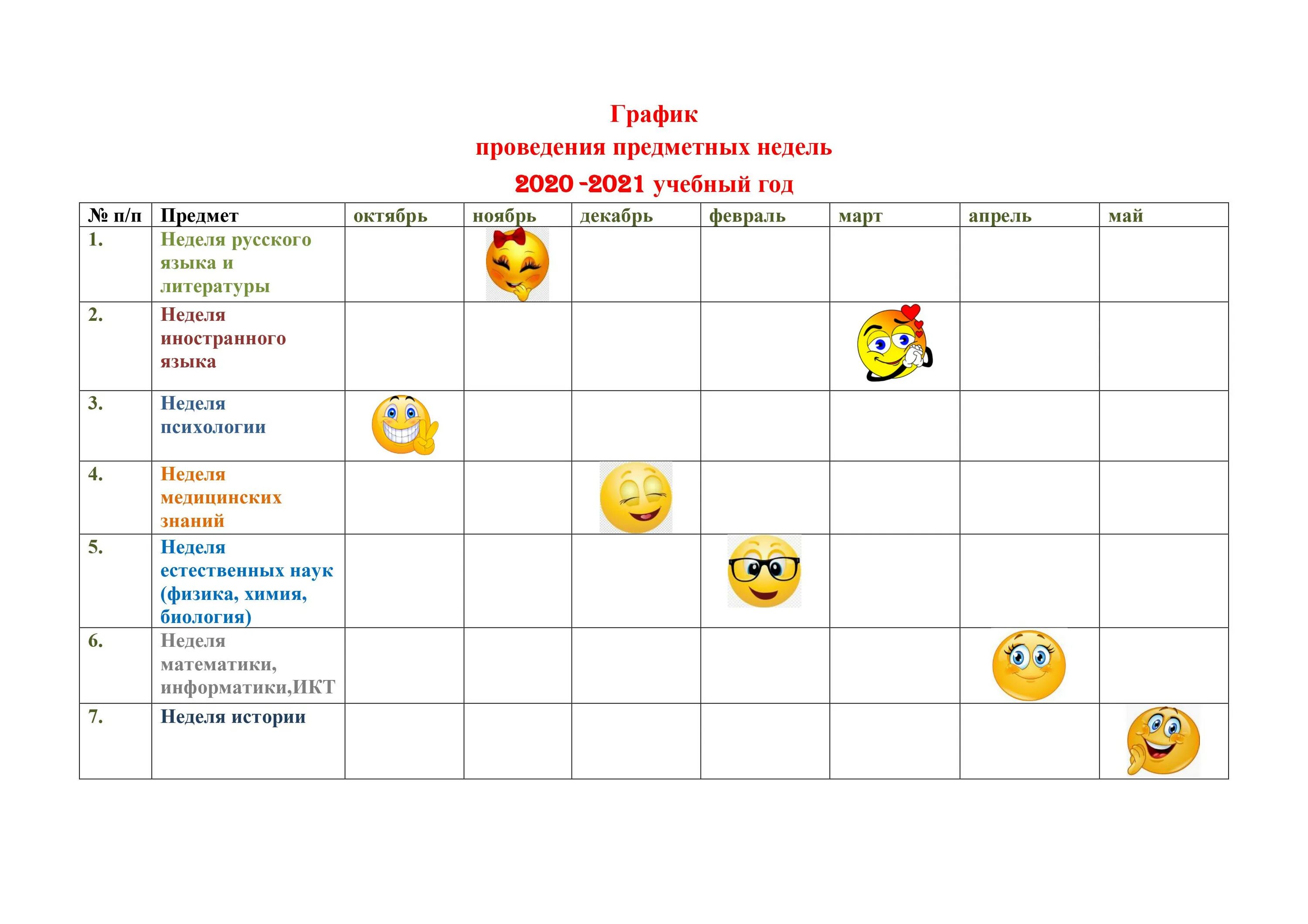 График
проведения предметных недель
2020 -2021 учебный год

| № п/п | Предмет | октябрь | ноябрь | декабрь | февраль | март | апрель | май |
|---|---|---|---|---|---|---|---|---|
| 1. | Неделя русского языка и литературы | | | | | | | |
| 2. | Неделя иностранного языка | | | | | | | |
| 3. | Неделя психологии | | | | | | | |
| 4. | Неделя медицинских знаний | | | | | | | |
| 5. | Неделя естественных наук (физика, химия, биология) | | | | | | | |
| 6. | Неделя математики, информатики,ИКТ | | | | | | | |
| 7. | Неделя истории | | | | | | | |